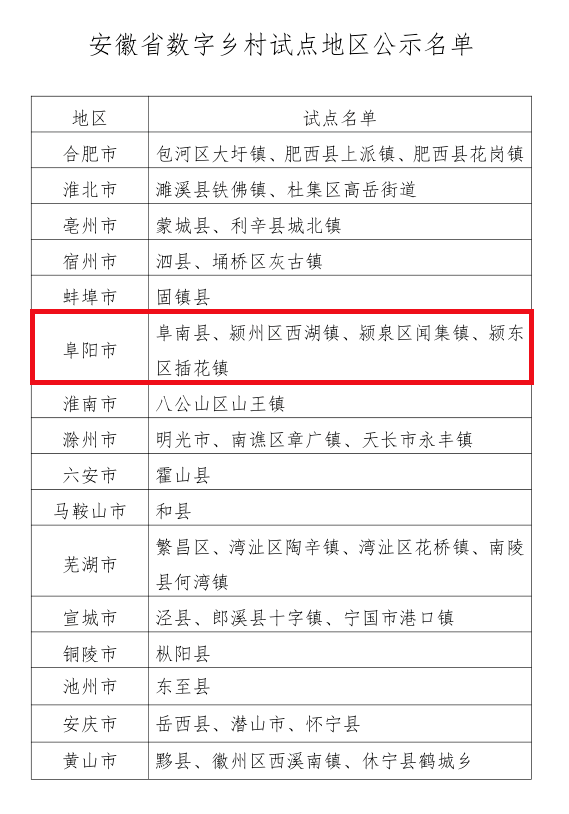 安徽省数字乡村试点地区公示名单

| 地区 | 试点名单 |
|---|---|
| 合肥市 | 包河区大圩镇、肥西县上派镇、肥西县花岗镇 |
| 淮北市 | 濉溪县铁佛镇、杜集区高岳街道 |
| 亳州市 | 蒙城县、利辛县城北镇 |
| 宿州市 | 泗县、埇桥区灰古镇 |
| 蚌埠市 | 固镇县 |
| 阜阳市 | 阜南县、颍州区西湖镇、颍泉区闻集镇、颍东区插花镇 |
| 淮南市 | 八公山区山王镇 |
| 滁州市 | 明光市、南谯区章广镇、天长市永丰镇 |
| 六安市 | 霍山县 |
| 马鞍山市 | 和县 |
| 芜湖市 | 繁昌区、湾沚区陶辛镇、湾沚区花桥镇、南陵县何湾镇 |
| 宣城市 | 泾县、郎溪县十字镇、宁国市港口镇 |
| 铜陵市 | 枞阳县 |
| 池州市 | 东至县 |
| 安庆市 | 岳西县、潜山市、怀宁县 |
| 黄山市 | 黟县、徽州区西溪南镇、休宁县鹤城乡 |